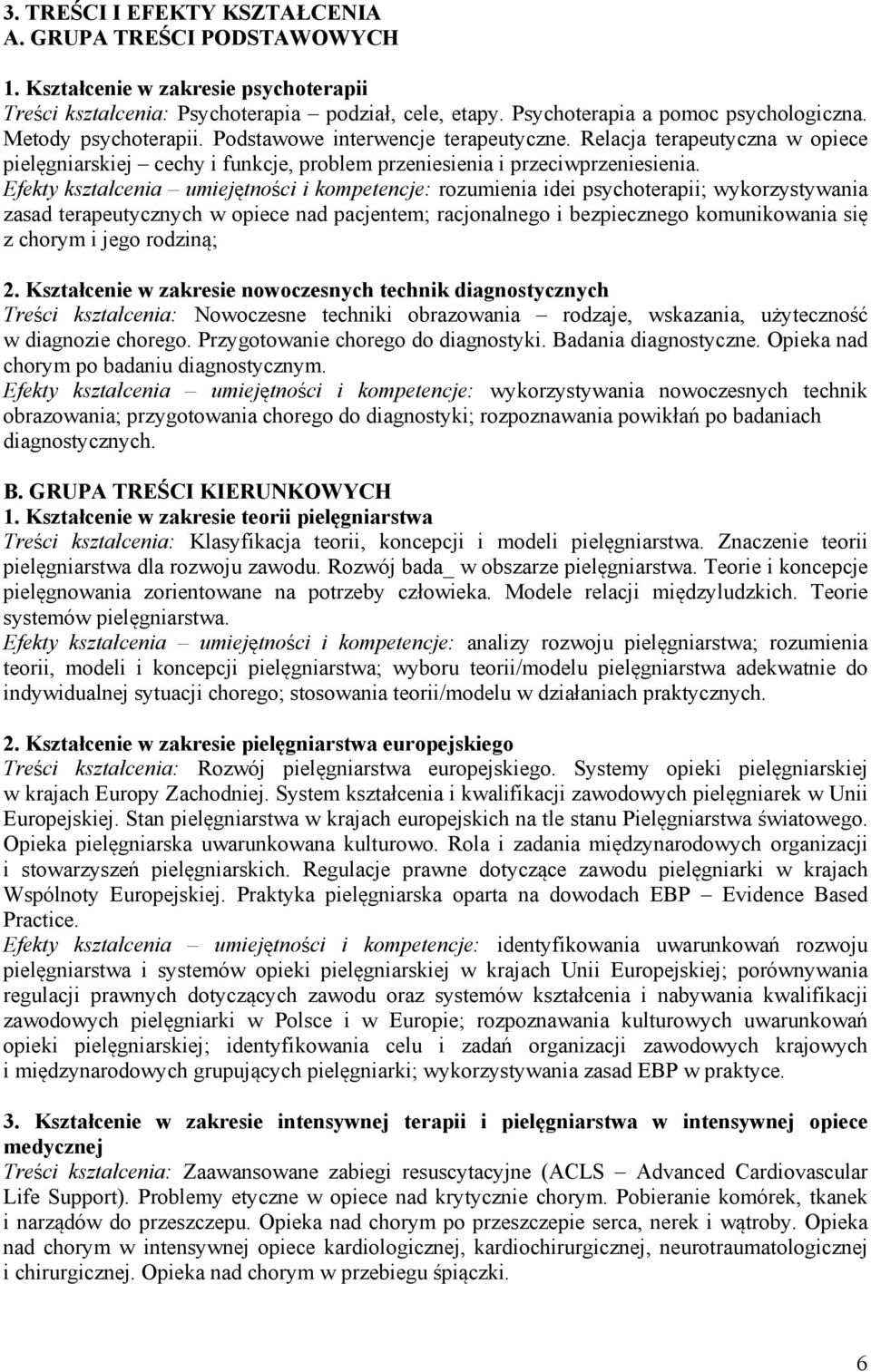 3. TREŚCI I EFEKTY KSZTAŁCENIA
A. GRUPA TREŚCI PODSTAWOWYCH

1. Kształcenie w zakresie psychoterapii
Treści kształcenia: Psychoterapia – podział, cele, etapy. Psychoterapia a pomoc psychologiczna. Metody psychoterapii. Podstawowe interwencje terapeutyczne. Relacja terapeutyczna w opiece pielęgniarskiej – cechy i funkcje, problem przeniesienia i przeciwprzeniesienia.
Efekty kształcenia – umiejętności i kompetencje: rozumienia idei psychoterapii; wykorzystywania zasad terapeutycznych w opiece nad pacjentem; racjonalnego i bezpiecznego komunikowania się z chorym i jego rodziną;

2. Kształcenie w zakresie nowoczesnych technik diagnostycznych
Treści kształcenia: Nowoczesne techniki obrazowania – rodzaje, wskazania, użyteczność w diagnozie chorego. Przygotowanie chorego do diagnostyki. Badania diagnostyczne. Opieka nad chorym po badaniu diagnostycznym.
Efekty kształcenia – umiejętności i kompetencje: wykorzystywania nowoczesnych technik obrazowania; przygotowania chorego do diagnostyki; rozpoznawania powikłań po badaniach diagnostycznych.

B. GRUPA TREŚCI KIERUNKOWYCH
1. Kształcenie w zakresie teorii pielęgniarstwa
Treści kształcenia: Klasyfikacja teorii, koncepcji i modeli pielęgniarstwa. Znaczenie teorii pielęgniarstwa dla rozwoju zawodu. Rozwój bada_ w obszarze pielęgniarstwa. Teorie i koncepcje pielęgnowania zorientowane na potrzeby człowieka. Modele relacji międzyludzkich. Teorie systemów pielęgniarstwa.
Efekty kształcenia – umiejętności i kompetencje: analizy rozwoju pielęgniarstwa; rozumienia teorii, modeli i koncepcji pielęgniarstwa; wyboru teorii/modelu pielęgniarstwa adekwatnie do indywidualnej sytuacji chorego; stosowania teorii/modelu w działaniach praktycznych.

2. Kształcenie w zakresie pielęgniarstwa europejskiego
Treści kształcenia: Rozwój pielęgniarstwa europejskiego. Systemy opieki pielęgniarskiej w krajach Europy Zachodniej. System kształcenia i kwalifikacji zawodowych pielęgniarek w Unii Europejskiej. Stan pielęgniarstwa w krajach europejskich na tle stanu Pielęgniarstwa światowego. Opieka pielęgniarska uwarunkowana kulturowo. Rola i zadania międzynarodowych organizacji i stowarzyszeń pielęgniarskich. Regulacje prawne dotyczące zawodu pielęgniarki w krajach Wspólnoty Europejskiej. Praktyka pielęgniarska oparta na dowodach EBP – Evidence Based Practice.
Efekty kształcenia – umiejętności i kompetencje: identyfikowania uwarunkowań rozwoju pielęgniarstwa i systemów opieki pielęgniarskiej w krajach Unii Europejskiej; porównywania regulacji prawnych dotyczących zawodu oraz systemów kształcenia i nabywania kwalifikacji zawodowych pielęgniarki w Polsce i w Europie; rozpoznawania kulturowych uwarunkowań opieki pielęgniarskiej; identyfikowania celu i zadań organizacji zawodowych krajowych i międzynarodowych grupujących pielęgniarki; wykorzystywania zasad EBP w praktyce.

3. Kształcenie w zakresie intensywnej terapii i pielęgniarstwa w intensywnej opiece medycznej
Treści kształcenia: Zaawansowane zabiegi resuscytacyjne (ACLS – Advanced Cardiovascular Life Support). Problemy etyczne w opiece nad krytycznie chorym. Pobieranie komórek, tkanek i narządów do przeszczepu. Opieka nad chorym po przeszczepie serca, nerek i wątroby. Opieka nad chorym w intensywnej opiece kardiologicznej, kardiochirurgicznej, neurotraumatologicznej i chirurgicznej. Opieka nad chorym w przebiegu śpiączki.

6